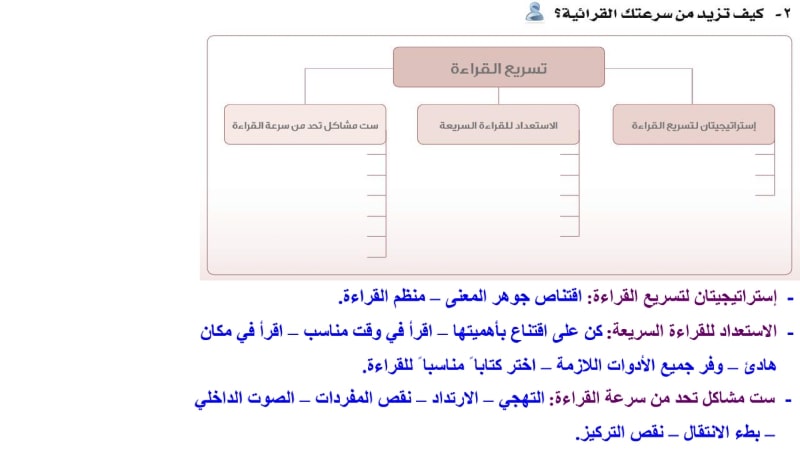 ٢- كيف تزيد من سرعتك القرائية؟

تسريع القراءة

إستراتيجيتان لتسريع القراءة

الاستعداد للقراءة السريعة

ست مشاكل تحد من سرعة القراءة

- إستراتيجيتان لتسريع القراءة: اقتناص جوهر المعنى – منظم القراءة.

- الاستعداد للقراءة السريعة: كن على اقتناع بأهميتها – اقرأ في وقت مناسب – اقرأ في مكان هادئ – وفر جميع الأدوات اللازمة – اختر كتاباً مناسباً للقراءة.

- ست مشاكل تحد من سرعة القراءة: التهجي – الارتداد – نقص المفردات – الصوت الداخلي – بطء الانتقال – نقص التركيز.